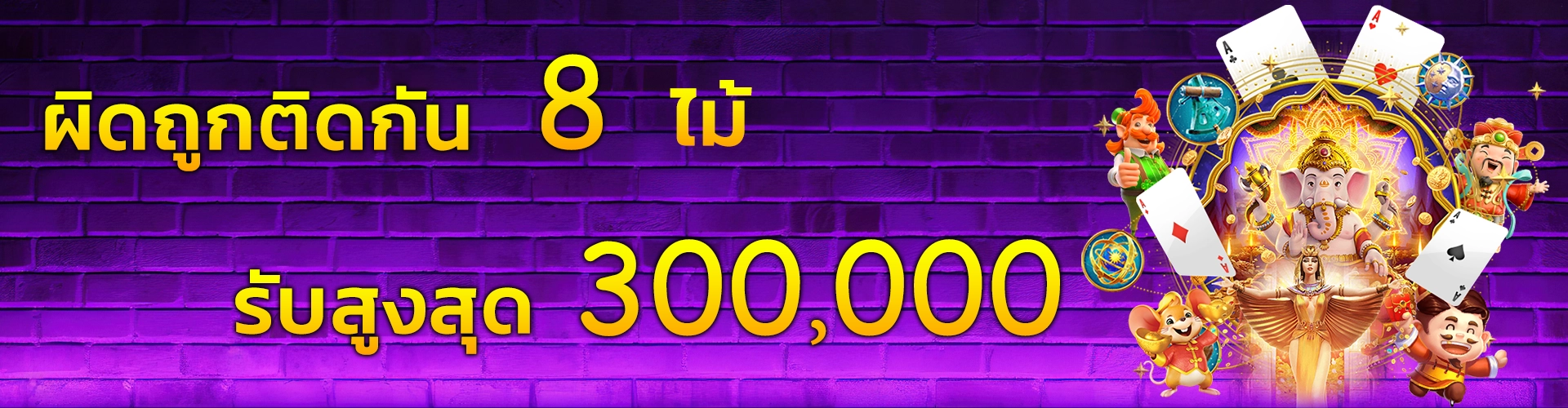 ผิดถูกติดกัน 8 ไม้

รับสูงสุด 300,000